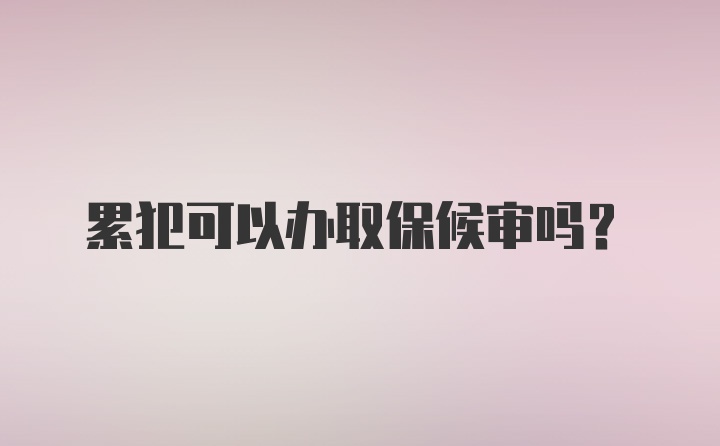 累犯可以办取保候审吗？